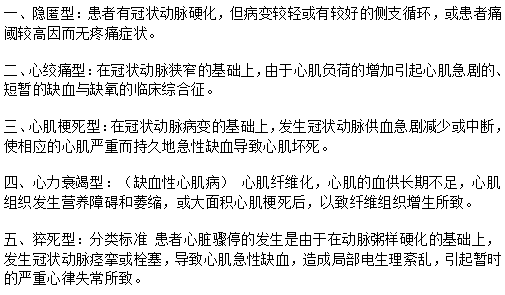 一、隐匿型：患者有冠状动脉硬化，但病变较轻或有较好的侧支循环，或患者痛阈较高因而无疼痛症状。

二、心绞痛型：在冠状动脉狭窄的基础上，由于心肌负荷的增加引起心肌急剧的、短暂的缺血与缺氧的临床综合征。

三、心肌梗死型：在冠状动脉病变的基础上，发生冠状动脉供血急剧减少或中断，使相应的心肌严重而持久地急性缺血导致心肌坏死。

四、心力衰竭型：（缺血性心肌病） 心肌纤维化，心肌的血供长期不足，心肌组织发生营养障碍和萎缩，或大面积心肌梗死后，以致纤维组织增生所致。

五、猝死型：分类标准 患者心脏骤停的发生是由于在动脉粥样硬化的基础上，发生冠状动脉痉挛或栓塞，导致心肌急性缺血，造成局部电生理紊乱，引起暂时的严重心律失常所致。